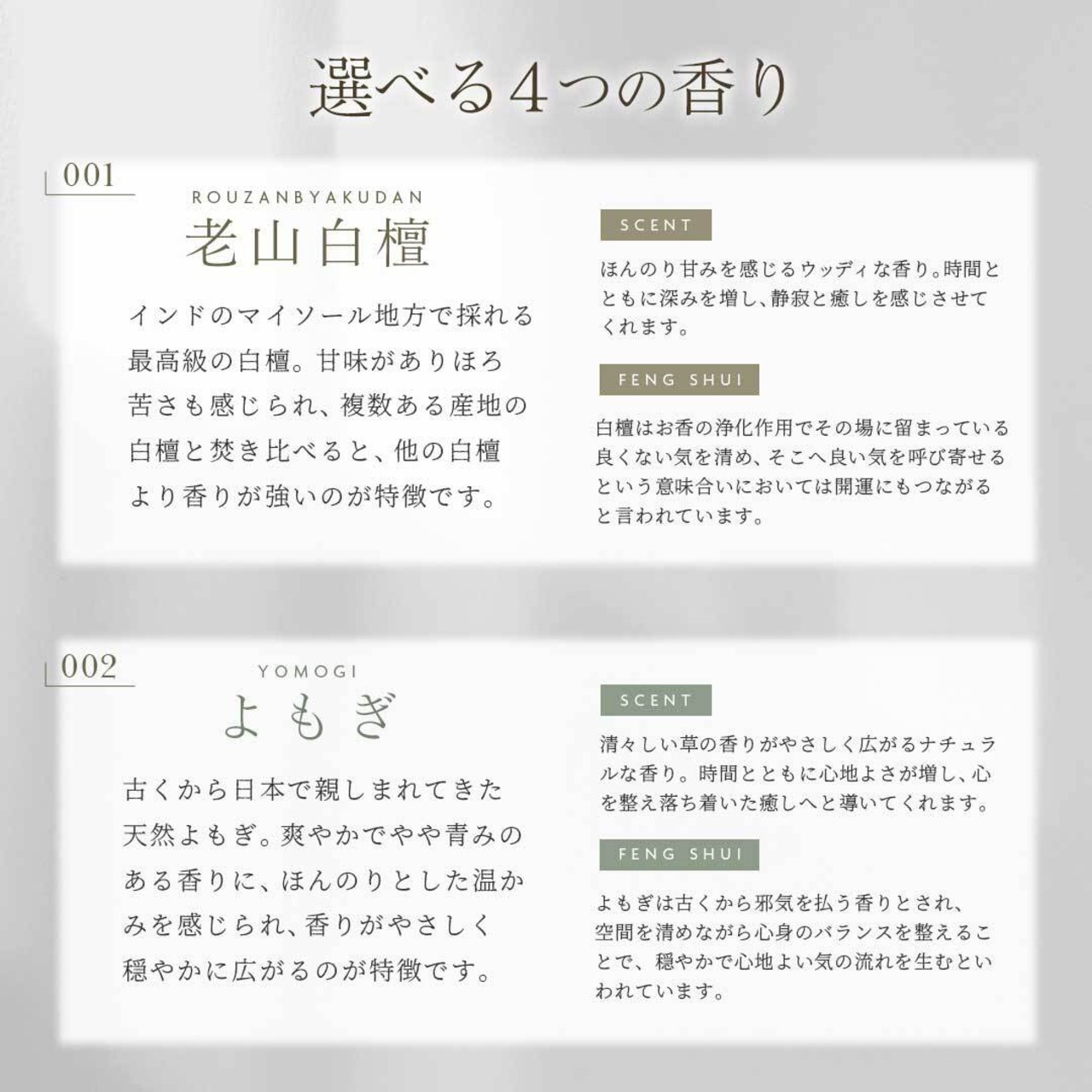 選べる4つの香り

001

ROUZANBYAKUDAN

老山白檀

インドのマイソール地方で採れる最高級の白檀。甘味がありほろ苦さも感じられ、複数ある産地の白檀と焚き比べると、他の白檀より香りが強いのが特徴です。

SCENT

ほんのり甘みを感じるウッディな香り。時間とともに深みを増し、静寂と癒しを感じさせてくれます。

FENG SHUI

白檀はお香の浄化作用でその場に留まっている良くない気を清め、そこへ良い気を呼び寄せるという意味合いにおいては開運にもつながると言われています。

002

YOMOGI

よもぎ

古くから日本で親しまれてきた天然よもぎ。爽やかでやや青みのある香りに、ほんのりとした温かみを感じられ、香りがやさしく穏やかに広がるのが特徴です。

SCENT

清々しい草の香りがやさしく広がるナチュラルな香り。時間とともに心地よさが増し、心を整え落ち着いた癒しへと導いてくれます。

FENG SHUI

よもぎは古くから邪気を払う香りとされ、空間を清めながら心身のバランスを整えることで、穏やかで心地よい気の流れを生むといわれています。